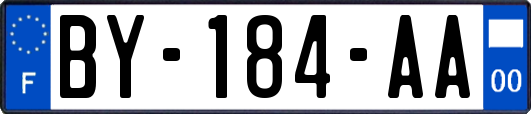 F

BY-184-AA

00